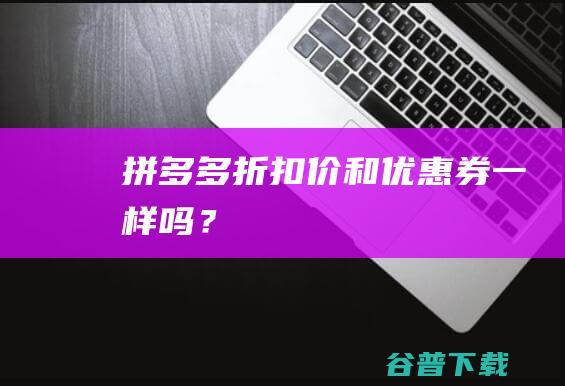 拼多多折扣价和优惠券一样吗？

谷普下载